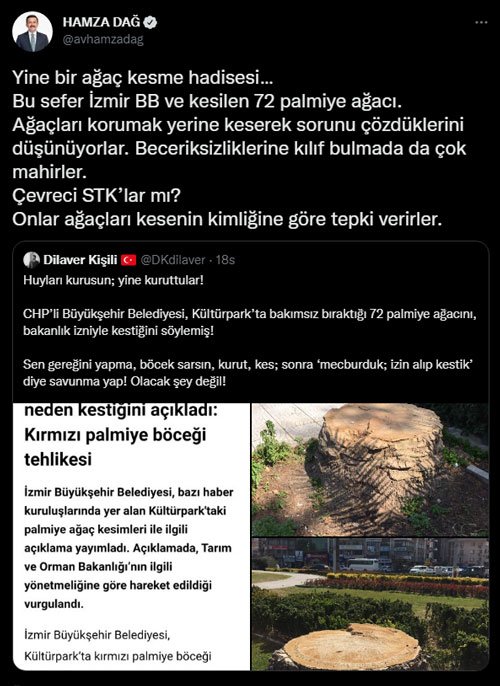 HAMZA DAĞ
@avhamzadag

Yine bir ağaç kesme hadisesi...
Bu sefer İzmir BB ve kesilen 72 palmiye ağacı.
Ağaçları korumak yerine keserek sorunu çözdüklerini düşünüyorlar. Beceriksizliklerine kılıf bulmada da çok mahirler.
Çevreci STK'lar mı?
Onlar ağaçları kesenin kimliğine göre tepki verirler.

Dilaver Kişili @DKdilaver · 18s
Huyları kurusun; yine kuruttular!

CHP'li Büyükşehir Belediyesi, Kültürpark'ta bakımsız bıraktığı 72 palmiye ağacını, bakanlık izniyle kestiğini söylemiş!

Sen gereğini yapma, böcek sarsın, kurut, kes; sonra 'mecburduk; izin alıp kestik' diye savunma yap! Olacak şey değil!

neden kestiğini açıkladı: Kırmızı palmiye böceği tehlikesi

İzmir Büyükşehir Belediyesi, bazı haber kuruluşlarında yer alan Kültürpark'taki palmiye ağaç kesimleri ile ilgili açıklama yayımladı. Açıklamada, Tarım ve Orman Bakanlığı'nın ilgili yönetmeliğine göre hareket edildiği vurgulandı.

İzmir Büyükşehir Belediyesi, Kültürpark'ta kırmızı palmiye böceği